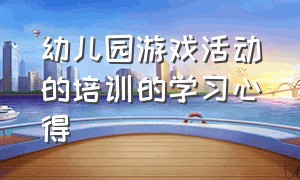 幼儿园游戏活动的培训的学习心得